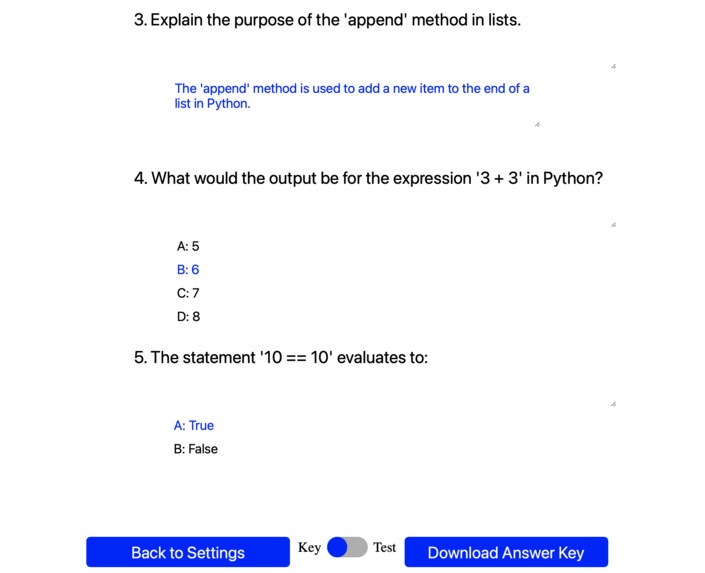 3. Explain the purpose of the 'append' method in lists.

The 'append' method is used to add a new item to the end of a list in Python.

4. What would the output be for the expression '3 + 3' in Python?

A: 5
B: 6
C: 7
D: 8

5. The statement '10 == 10' evaluates to:

A: True
B: False

Back to Settings
Key
Test
Download Answer Key